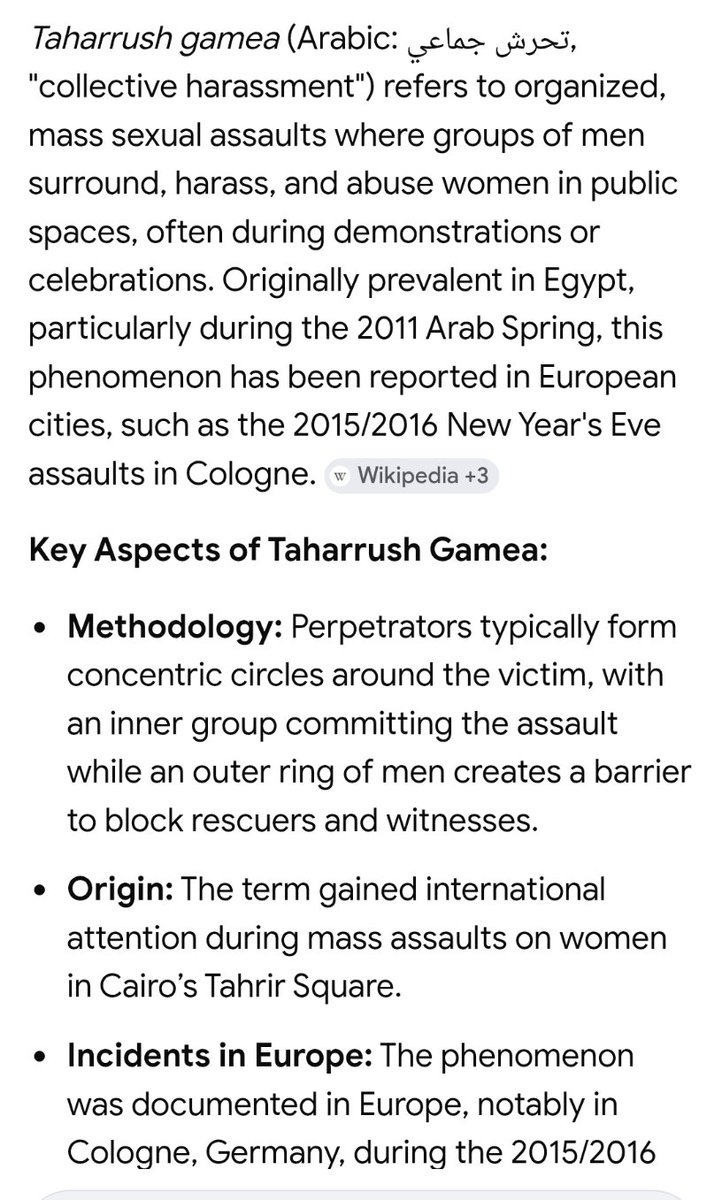 Taharrush gamea (Arabic: تحرش جماعي, "collective harassment") refers to organized, mass sexual assaults where groups of men surround, harass, and abuse women in public spaces, often during demonstrations or celebrations. Originally prevalent in Egypt, particularly during the 2011 Arab Spring, this phenomenon has been reported in European cities, such as the 2015/2016 New Year's Eve assaults in Cologne. W Wikipedia +3

Key Aspects of Taharrush Gamea:

• Methodology: Perpetrators typically form concentric circles around the victim, with an inner group committing the assault while an outer ring of men creates a barrier to block rescuers and witnesses.

• Origin: The term gained international attention during mass assaults on women in Cairo's Tahrir Square.

• Incidents in Europe: The phenomenon was documented in Europe, notably in Cologne, Germany, during the 2015/2016